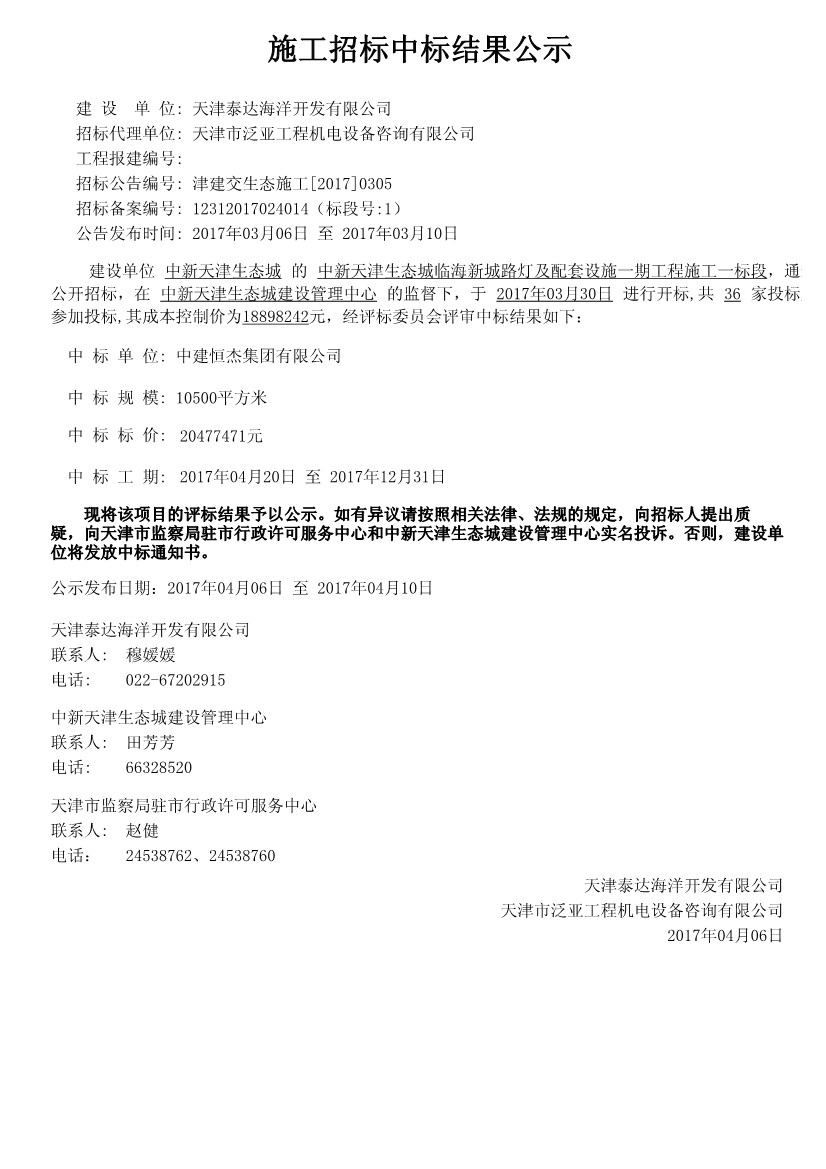 施工招标中标结果公示

建 设 单 位: 天津泰达海洋开发有限公司
招标代理单位: 天津市泛亚工程机电设备咨询有限公司
工程报建编号:
招标公告编号: 津建交生态施工[2017]0305
招标备案编号: 12312017024014（标段号:1）
公告发布时间: 2017年03月06日 至 2017年03月10日

建设单位 中新天津生态城 的 中新天津生态城临海新城路灯及配套设施一期工程施工一标段，通公开招标，在 中新天津生态城建设管理中心 的监督下，于 2017年03月30日 进行开标,共 36 家投标参加投标,其成本控制价为18898242元，经评标委员会评审中标结果如下：

中 标 单 位: 中建恒杰集团有限公司

中 标 规 模: 10500平方米

中 标 标 价: 20477471元

中 标 工 期: 2017年04月20日 至 2017年12月31日

现将该项目的评标结果予以公示。如有异议请按照相关法律、法规的规定，向招标人提出质疑，向天津市监察局驻市行政许可服务中心和中新天津生态城建设管理中心实名投诉。否则，建设单位将发放中标通知书。

公示发布日期：2017年04月06日 至 2017年04月10日

天津泰达海洋开发有限公司
联系人: 穆媛媛
电话: 022-67202915

中新天津生态城建设管理中心
联系人: 田芳芳
电话: 66328520

天津市监察局驻市行政许可服务中心
联系人: 赵健
电话: 24538762、24538760

天津泰达海洋开发有限公司
天津市泛亚工程机电设备咨询有限公司
2017年04月06日